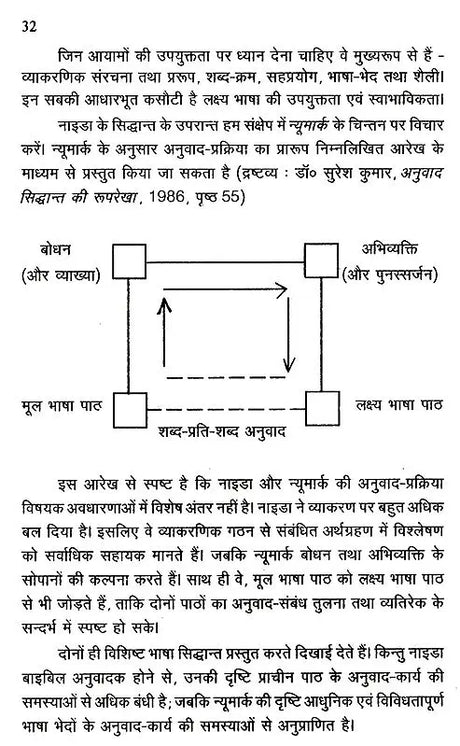 32

जिन आयामों की उपयुक्तता पर ध्यान देना चाहिए वे मुख्यरूप से हैं - व्याकरणिक संरचना तथा प्ररूप, शब्द-क्रम, सहप्रयोग, भाषा-भेद तथा शैली। इन सबकी आधारभूत कसौटी है लक्ष्य भाषा की उपयुक्तता एवं स्वाभाविकता।

नाइडा के सिद्धान्त के उपरान्त हम संक्षेप में न्यूमार्क के चिन्तन पर विचार करें। न्यूमार्क के अनुसार अनुवाद-प्रक्रिया का प्रारूप निम्नलिखित आरेख के माध्यम से प्रस्तुत किया जा सकता है (द्रष्टव्य : डॉ० सुरेश कुमार, अनुवाद सिद्धान्त की रूपरेखा, 1986, पृष्ठ 55)

बोधन
(और व्याख्या)

अभिव्यक्ति
(और पुनस्सर्जन)

मूल भाषा पाठ

लक्ष्य भाषा पाठ

शब्द-प्रति-शब्द अनुवाद

इस आरेख से स्पष्ट है कि नाइडा और न्यूमार्क की अनुवाद-प्रक्रिया विषयक अवधारणाओं में विशेष अंतर नहीं है। नाइडा ने व्याकरण पर बहुत अधिक बल दिया है। इसलिए वे व्याकरणिक गठन से संबंधित अर्थग्रहण में विश्लेषण को सर्वाधिक सहायक मानते हैं। जबकि न्यूमार्क बोधन तथा अभिव्यक्ति के सोपानों की कल्पना करते हैं। साथ ही वे, मूल भाषा पाठ को लक्ष्य भाषा पाठ से भी जोड़ते हैं, ताकि दोनों पाठों का अनुवाद-संबंध तुलना तथा व्यतिरेक के सन्दर्भ में स्पष्ट हो सके।

दोनों ही विशिष्ट भाषा सिद्धान्त प्रस्तुत करते दिखाई देते हैं। किन्तु नाइडा बाइबिल अनुवादक होने से, उनकी दृष्टि प्राचीन पाठ के अनुवाद-कार्य की समस्याओं से अधिक बंधी है; जबकि न्यूमार्क की दृष्टि आधुनिक एवं विविधतापूर्ण भाषा भेदों के अनुवाद-कार्य की समस्याओं से अनुप्राणित है।